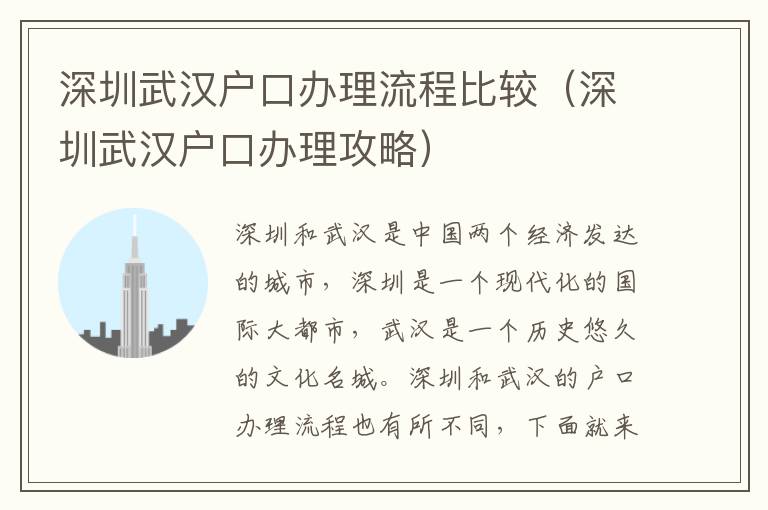 深圳武汉户口办理流程比较（深圳武汉户口办理攻略）

深圳和武汉是中国两个经济发达的城市，深圳是一个现代化的国际大都市，武汉是一个历史悠久的文化名城。深圳和武汉的户口办理流程也有所不同，下面就来